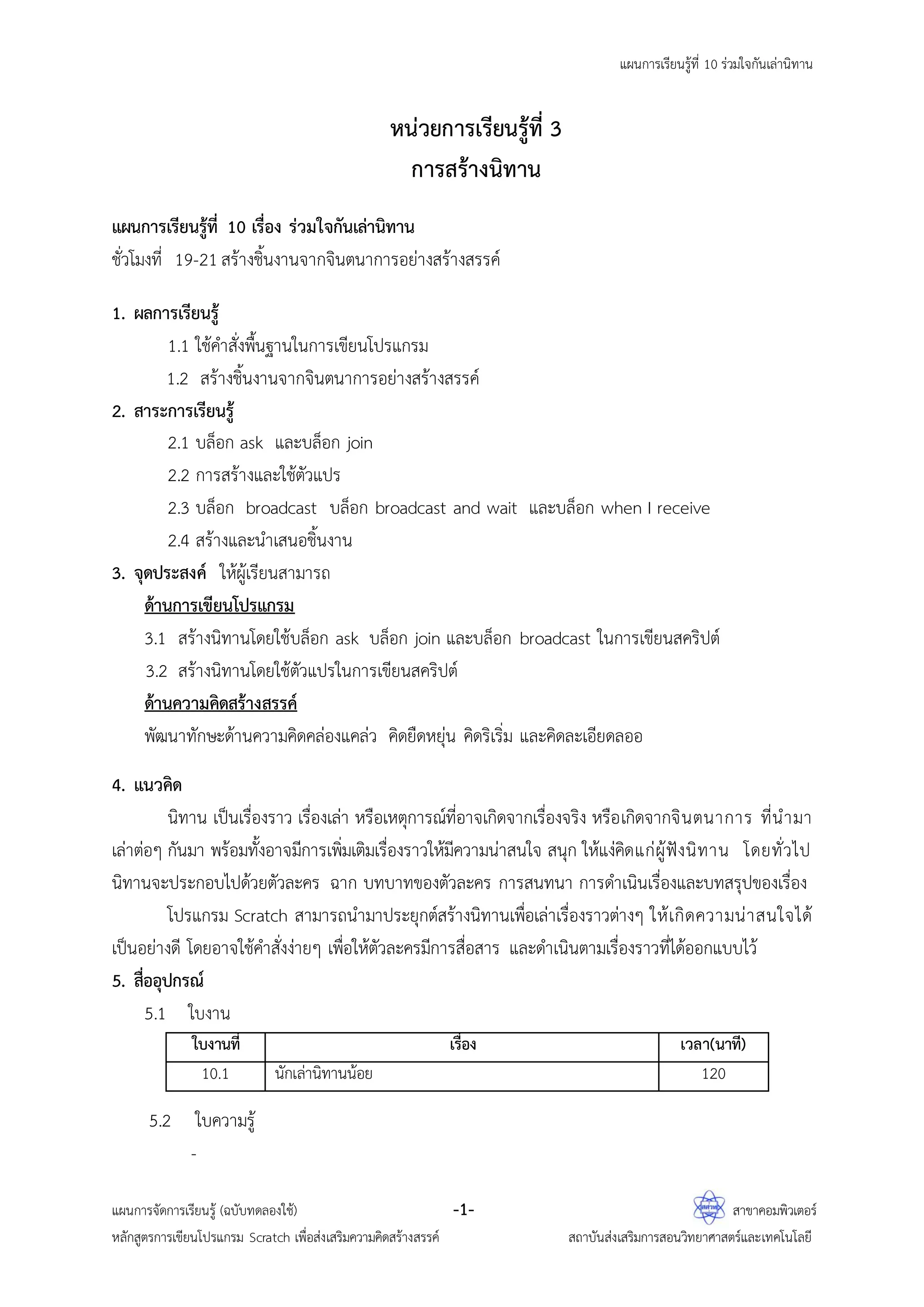 แผนการเรียนรู้ที่ 10 ร่วมใจกันเล่านิทาน

หน่วยการเรียนรู้ที่ 3
การสร้างนิทาน

แผนการเรียนรู้ที่ 10 เรื่อง ร่วมใจกันเล่านิทาน
ชั่วโมงที่ 19-21 สร้างชิ้นงานจากจินตนาการอย่างสร้างสรรค์

1. ผลการเรียนรู้
1.1 ใช้คำสั่งพื้นฐานในการเขียนโปรแกรม
1.2 สร้างชิ้นงานจากจินตนาการอย่างสร้างสรรค์

2. สาระการเรียนรู้
2.1 บล็อก ask และบล็อก join
2.2 การสร้างและใช้ตัวแปร
2.3 บล็อก broadcast บล็อก broadcast and wait และบล็อก when I receive
2.4 สร้างและนำเสนอชิ้นงาน

3. จุดประสงค์ ให้ผู้เรียนสามารถ
ด้านการเขียนโปรแกรม
3.1 สร้างนิทานโดยใช้บล็อก ask บล็อก join และบล็อก broadcast ในการเขียนสคริปต์
3.2 สร้างนิทานโดยใช้ตัวแปรในการเขียนสคริปต์
ด้านความคิดสร้างสรรค์
พัฒนาทักษะด้านความคิดคล่องแคล่ว คิดยืดหยุ่น คิดริเริ่ม และคิดละเอียดลออ

4. แนวคิด
นิทาน เป็นเรื่องราว เรื่องเล่า หรือเหตุการณ์ที่อาจเกิดจากเรื่องจริง หรือเกิดจากจินตนาการ ที่นำมาเล่าต่อๆ กันมา พร้อมทั้งอาจมีการเพิ่มเติมเรื่องราวให้มีความน่าสนใจ สนุก ให้แง่คิดแก่ผู้ฟังนิทาน โดยทั่วไปนิทานจะประกอบไปด้วยตัวละคร ฉาก บทบาทของตัวละคร การสนทนา การดำเนินเรื่องและบทสรุปของเรื่อง
โปรแกรม Scratch สามารถนำมาประยุกต์สร้างนิทานเพื่อเล่าเรื่องราวต่างๆ ให้เกิดความน่าสนใจได้เป็นอย่างดี โดยอาจใช้คำสั่งง่ายๆ เพื่อให้ตัวละครมีการสื่อสาร และดำเนินตามเรื่องราวที่ได้ออกแบบไว้

5. สื่ออุปกรณ์
5.1 ใบงาน

| ใบงานที่ | เรื่อง | เวลา(นาที) |
|---|---|---|
| 10.1 | นักเล่านิทานน้อย | 120 |

5.2 ใบความรู้
-

แผนการจัดการเรียนรู้ (ฉบับทดลองใช้) -1- สาขาคอมพิวเตอร์
หลักสูตรการเขียนโปรแกรม Scratch เพื่อส่งเสริมความคิดสร้างสรรค์ สถาบันส่งเสริมการสอนวิทยาศาสตร์และเทคโนโลยี